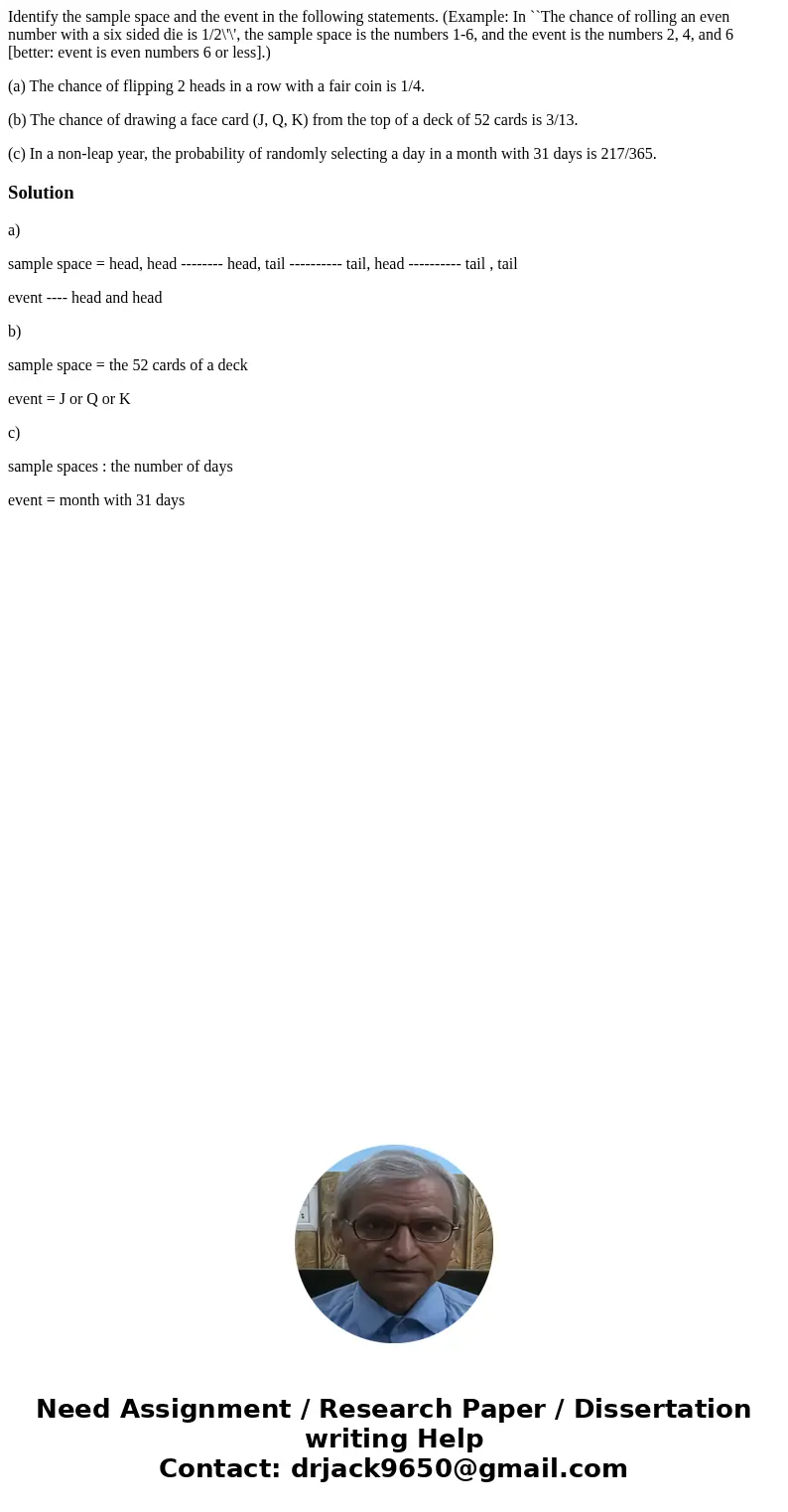 Identify the sample space and the event in the following statements. (Example: In ``The chance of rolling an even number with a six sided die is 1/2\'\', the sample space is the numbers 1-6, and the event is the numbers 2, 4, and 6 [better: event is even numbers 6 or less].)

(a) The chance of flipping 2 heads in a row with a fair coin is 1/4.

(b) The chance of drawing a face card (J, Q, K) from the top of a deck of 52 cards is 3/13.

(c) In a non-leap year, the probability of randomly selecting a day in a month with 31 days is 217/365.

Solution

a)

sample space = head, head -------- head, tail ---------- tail, head ---------- tail , tail

event ---- head and head

b)

sample space = the 52 cards of a deck

event = J or Q or K

c)

sample spaces : the number of days

event = month with 31 days

Need Assignment / Research Paper / Dissertation writing Help
Contact: drjack9650@gmail.com